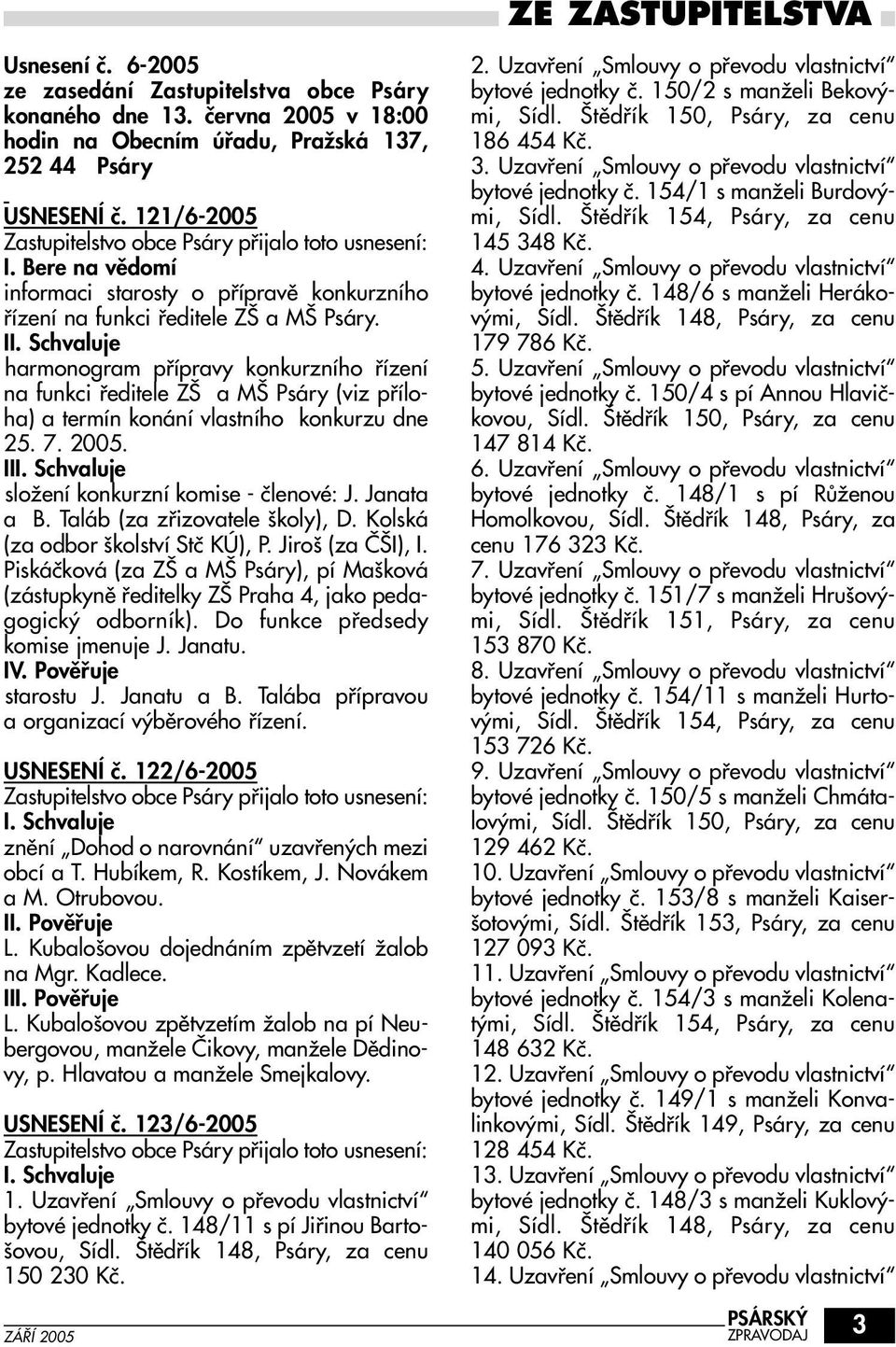 ZE ZASTUPITELSTVA

Usnesení č. 6-2005 ze zasedání Zastupitelstva obce Psáry konaného dne 13. června 2005 v 18:00 hodin na Obecním úřadu, Pražská 137, 252 44 Psáry

USNESENÍ č. 121/6-2005
Zastupitelstvo obce Psáry přijalo toto usnesení:
I. Bere na vědomí
informaci starosty o přípravě konkurzního řízení na funkci ředitele ZŠ a MŠ Psáry.
II. Schvaluje
harmonogram přípravy konkurzního řízení na funkci ředitele ZŠ a MŠ Psáry (viz příloha) a termín konání vlastního konkurzu dne 25. 7. 2005.
III. Schvaluje
složení konkurzní komise - členové: J. Janata a B. Taláb (za zřizovatele školy), D. Kolská (za odbor školství Stč KÚ), P. Jiroš (za ČŠI), I. Piskáčková (za ZŠ a MŠ Psáry), pí Mašková (zástupkyně ředitelky ZŠ Praha 4, jako pedagogický odborník). Do funkce předsedy komise jmenuje J. Janatu.
IV. Pověřuje
starostu J. Janatu a B. Talába přípravou a organizací výběrového řízení.

USNESENÍ č. 122/6-2005
Zastupitelstvo obce Psáry přijalo toto usnesení:
I. Schvaluje
znění „Dohod o narovnání“ uzavřených mezi obcí a T. Hubíkem, R. Kostíkem, J. Novákem a M. Otrubovou.
II. Pověřuje
L. Kubalošovou dojednáním zpětvzetí žalob na Mgr. Kadlece.
III. Pověřuje
L. Kubalošovou zpětvzetím žalob na pí Neubergovou, manžele Čikovy, manžele Dědinovy, p. Hlavatou a manžele Smejkalovy.

USNESENÍ č. 123/6-2005
Zastupitelstvo obce Psáry přijalo toto usnesení:
I. Schvaluje
1. Uzavření „Smlouvy o převodu vlastnictví“ bytové jednotky č. 148/11 s pí Jiřinou Bartošovou, Sídl. Štědřík 148, Psáry, za cenu 150 230 Kč.

2. Uzavření „Smlouvy o převodu vlastnictví“ bytové jednotky č. 150/2 s manželi Bekovými, Sídl. Štědřík 150, Psáry, za cenu 186 454 Kč.
3. Uzavření „Smlouvy o převodu vlastnictví“ bytové jednotky č. 154/1 s manželi Burdovými, Sídl. Štědřík 154, Psáry, za cenu 145 348 Kč.
4. Uzavření „Smlouvy o převodu vlastnictví“ bytové jednotky č. 148/6 s manželi Herákovými, Sídl. Štědřík 148, Psáry, za cenu 179 786 Kč.
5. Uzavření „Smlouvy o převodu vlastnictví“ bytové jednotky č. 150/4 s pí Annou Hlavičkovou, Sídl. Štědřík 150, Psáry, za cenu 147 814 Kč.
6. Uzavření „Smlouvy o převodu vlastnictví“ bytové jednotky č. 148/1 s pí Růženou Homolkovou, Sídl. Štědřík 148, Psáry, za cenu 176 323 Kč.
7. Uzavření „Smlouvy o převodu vlastnictví“ bytové jednotky č. 151/7 s manželi Hrušovými, Sídl. Štědřík 151, Psáry, za cenu 153 870 Kč.
8. Uzavření „Smlouvy o převodu vlastnictví“ bytové jednotky č. 154/11 s manželi Hurtovými, Sídl. Štědřík 154, Psáry, za cenu 153 726 Kč.
9. Uzavření „Smlouvy o převodu vlastnictví“ bytové jednotky č. 150/5 s manželi Chmátalovými, Sídl. Štědřík 150, Psáry, za cenu 129 462 Kč.
10. Uzavření „Smlouvy o převodu vlastnictví“ bytové jednotky č. 153/8 s manželi Kaiseršotovými, Sídl. Štědřík 153, Psáry, za cenu 127 093 Kč.
11. Uzavření „Smlouvy o převodu vlastnictví“ bytové jednotky č. 154/3 s manželi Kolenatými, Sídl. Štědřík 154, Psáry, za cenu 148 632 Kč.
12. Uzavření „Smlouvy o převodu vlastnictví“ bytové jednotky č. 149/1 s manželi Konvalinkovými, Sídl. Štědřík 149, Psáry, za cenu 128 454 Kč.
13. Uzavření „Smlouvy o převodu vlastnictví“ bytové jednotky č. 148/3 s manželi Kuklovými, Sídl. Štědřík 148, Psáry, za cenu 140 056 Kč.
14. Uzavření „Smlouvy o převodu vlastnictví“

ZÁŘÍ 2005
PSÁRSKÝ ZPRAVODAJ 3